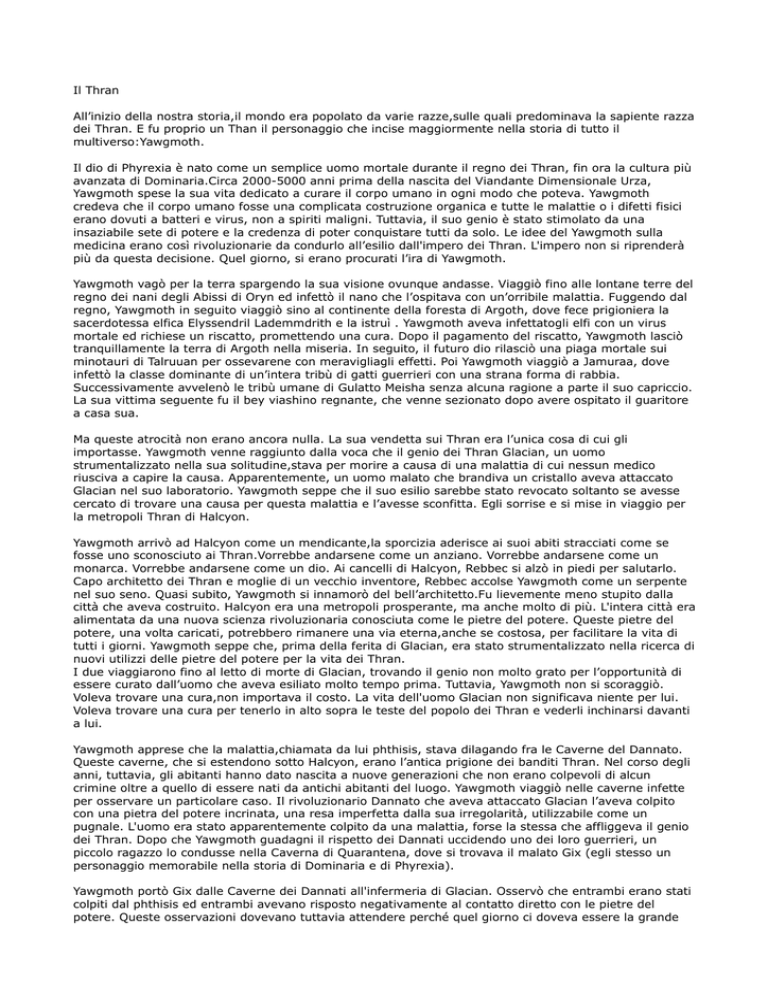 Il Thran

All'inizio della nostra storia,il mondo era popolato da varie razze,sulle quali predominava la sapiente razza dei Thran. E fu proprio un Than il personaggio che incise maggiormente nella storia di tutto il multiverso:Yawgmoth.

Il dio di Phyrexia è nato come un semplice uomo mortale durante il regno dei Thran, fin ora la cultura più avanzata di Dominaria.Circa 2000-5000 anni prima della nascita del Viandante Dimensionale Urza, Yawgmoth spese la sua vita dedicato a curare il corpo umano in ogni modo che poteva. Yawgmoth credeva che il corpo umano fosse una complicata costruzione organica e tutte le malattie o i difetti fisici erano dovuti a batteri e virus, non a spiriti maligni. Tuttavia, il suo genio è stato stimolato da una insaziabile sete di potere e la credenza di poter conquistare tutti da solo. Le idee del Yawgmoth sulla medicina erano così rivoluzionarie da condurlo all'esilio dall'impero dei Thran. L'impero non si riprenderà più da questa decisione. Quel giorno, si erano procurati l'ira di Yawgmoth.

Yawgmoth vagò per la terra spargendo la sua visione ovunque andasse. Viaggiò fino alle lontane terre del regno dei nani degli Abissi di Oryn ed infettò il nano che l'ospitava con un'orribile malattia. Fuggendo dal regno, Yawgmoth in seguito viaggiò sino al continente della foresta di Argoth, dove fece prigioniera la sacerdotessa elfica Elyssendril Lademmdrith e la istruì . Yawgmoth aveva infettatogli elfi con un virus mortale ed richiese un riscatto, promettendo una cura. Dopo il pagamento del riscatto, Yawgmoth lasciò tranquillamente la terra di Argoth nella miseria. In seguito, il futuro dio rilasciò una piaga mortale sui minotauri di Talruuan per ossevarene con meravigliagli effetti. Poi Yawgmoth viaggiò a Jamuraa, dove infettò la classe dominante di un'intera tribù di gatti guerrieri con una strana forma di rabbia. Successivamente avvelenò le tribù umane di Gulatto Meisha senza alcuna ragione a parte il suo capriccio. La sua vittima seguente fu il bey viashino regnante, che venne sezionato dopo avere ospitato il guaritore a casa sua.

Ma queste atrocità non erano ancora nulla. La sua vendetta sui Thran era l'unica cosa di cui gli importasse. Yawgmoth venne raggiunto dalla voca che il genio dei Thran Glacian, un uomo strumentalizzato nella sua solitudine,stava per morire a causa di una malattia di cui nessun medico riusciva a capire la causa. Apparentemente, un uomo malato che brandiva un cristallo aveva attaccato Glacian nel suo laboratorio. Yawgmoth seppe che il suo esilio sarebbe stato revocato soltanto se avesse cercato di trovare una causa per questa malattia e l'avesse sconfitta. Egli sorrise e si mise in viaggio per la metropoli Thran di Halcyon.

Yawgmoth arrivò ad Halcyon come un mendicante,la sporcizia aderisce ai suoi abiti stracciati come se fosse uno sconosciuto ai Thran.Vorrebbe andarsene come un anziano. Vorrebbe andarsene come un monarca. Vorrebbe andarsene come un dio. Ai cancelli di Halcyon, Rebbec si alzò in piedi per salutarlo. Capo architetto dei Thran e moglie di un vecchio inventore, Rebbec accolse Yawgmoth come un serpente nel suo seno. Quasi subito, Yawgmoth si innamorò del bell'architetto.Fu lievemente meno stupito dalla città che aveva costruito. Halcyon era una metropoli prosperante, ma anche molto di più. L'intera città era alimentata da una nuova scienza rivoluzionaria conosciuta come le pietre del potere. Queste pietre del potere, una volta caricati, potrebbero rimanere una via eterna,anche se costosa, per facilitare la vita di tutti i giorni. Yawgmoth seppe che, prima della ferita di Glacian, era stato strumentalizzato nella ricerca di nuovi utilizzi delle pietre del potere per la vita dei Thran.
I due viaggiarono fino al letto di morte di Glacian, trovando il genio non molto grato per l'opportunità di essere curato dall'uomo che aveva esiliato molto tempo prima. Tuttavia, Yawgmoth non si scoraggiò. Voleva trovare una cura,non importava il costo. La vita dell'uomo Glacian non significava niente per lui. Voleva trovare una cura per tenerlo in alto sopra le teste del popolo dei Thran e vederli inchinarsi davanti a lui.

Yawgmoth apprese che la malattia,chiamata da lui phthisis, stava dilagando fra le Caverne del Dannato. Queste caverne, che si estendono sotto Halcyon, erano l'antica prigione dei banditi Thran. Nel corso degli anni, tuttavia, gli abitanti hanno dato nascita a nuove generazioni che non erano colpevoli di alcun crimine oltre a quello di essere nati da antichi abitanti del luogo. Yawgmoth viaggiò nelle caverne infette per osservare un particolare caso. Il rivoluzionario Dannato che aveva attaccato Glacian l'aveva colpito con una pietra del potere incrinata, una resa imperfetta dalla sua irregolarità, utilizzabile come un pugnale. L'uomo era stato apparentemente colpito da una malattia, forse la stessa che affliggeva il genio dei Thran. Dopo che Yawgmoth guadagni il rispetto dei Dannati uccidendo uno dei loro guerrieri, un piccolo ragazzo lo condusse nella Caverna di Quarantena, dove si trovava il malato Gix (egli stesso un personaggio memorabile nella storia di Dominaria e di Phyrexia).

Yawgmoth portò Gix dalle Caverne dei Dannati all'infermeria di Glacian. Osservò che entrambi erano stati colpiti dal phthisis ed entrambi avevano risposto negativamente al contatto diretto con le pietre del potere. Queste osservazioni dovevano tuttavia attendere perché quel giorno ci doveva essere la grande